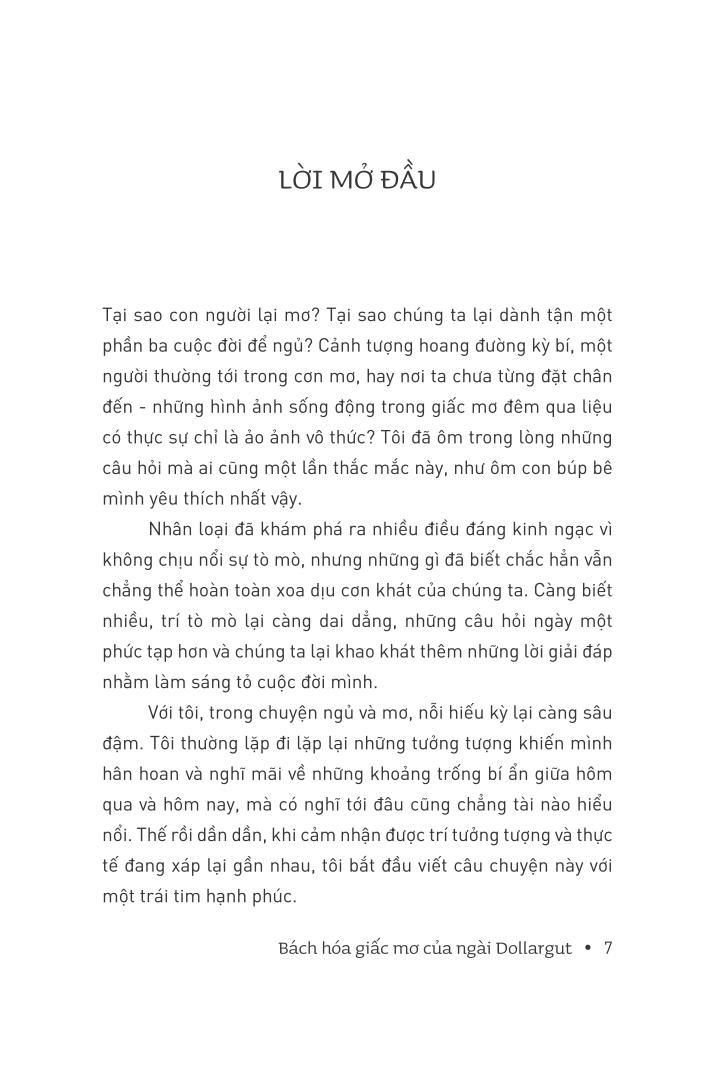 LỜI MỞ ĐẦU

Tại sao con người lại mơ? Tại sao chúng ta lại dành tận một phần ba cuộc đời để ngủ? Cảnh tượng hoang đường kỳ bí, một người thường tới trong cơn mơ, hay nơi ta chưa từng đặt chân đến - những hình ảnh sống động trong giấc mơ đêm qua liệu có thực sự chỉ là ảo ảnh vô thức? Tôi đã ôm trong lòng những câu hỏi mà ai cũng một lần thắc mắc này, như ôm con búp bê mình yêu thích nhất vậy.

Nhân loại đã khám phá ra nhiều điều đáng kinh ngạc vì không chịu nổi sự tò mò, nhưng những gì đã biết chắc hẳn vẫn chẳng thể hoàn toàn xoa dịu cơn khát của chúng ta. Càng biết nhiều, trí tò mò lại càng dai dẳng, những câu hỏi ngày một phức tạp hơn và chúng ta lại khao khát thêm những lời giải đáp nhằm làm sáng tỏ cuộc đời mình.

Với tôi, trong chuyện ngủ và mơ, nỗi hiếu kỳ lại càng sâu đậm. Tôi thường lặp đi lặp lại những tưởng tượng khiến mình hân hoan và nghĩ mãi về những khoảng trống bí ẩn giữa hôm qua và hôm nay, mà có nghĩ tới đâu cũng chẳng tài nào hiểu nổi. Thế rồi dần dần, khi cảm nhận được trí tưởng tượng và thực tế đang xáp lại gần nhau, tôi bắt đầu viết câu chuyện này với một trái tim hạnh phúc.

Bách hóa giấc mơ của ngài Dollargut • 7